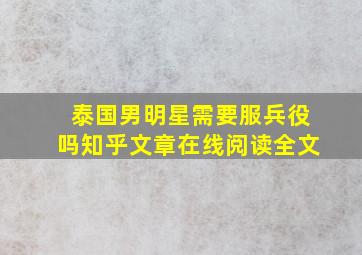 泰国男明星需要服兵役吗知乎文章在线阅读全文